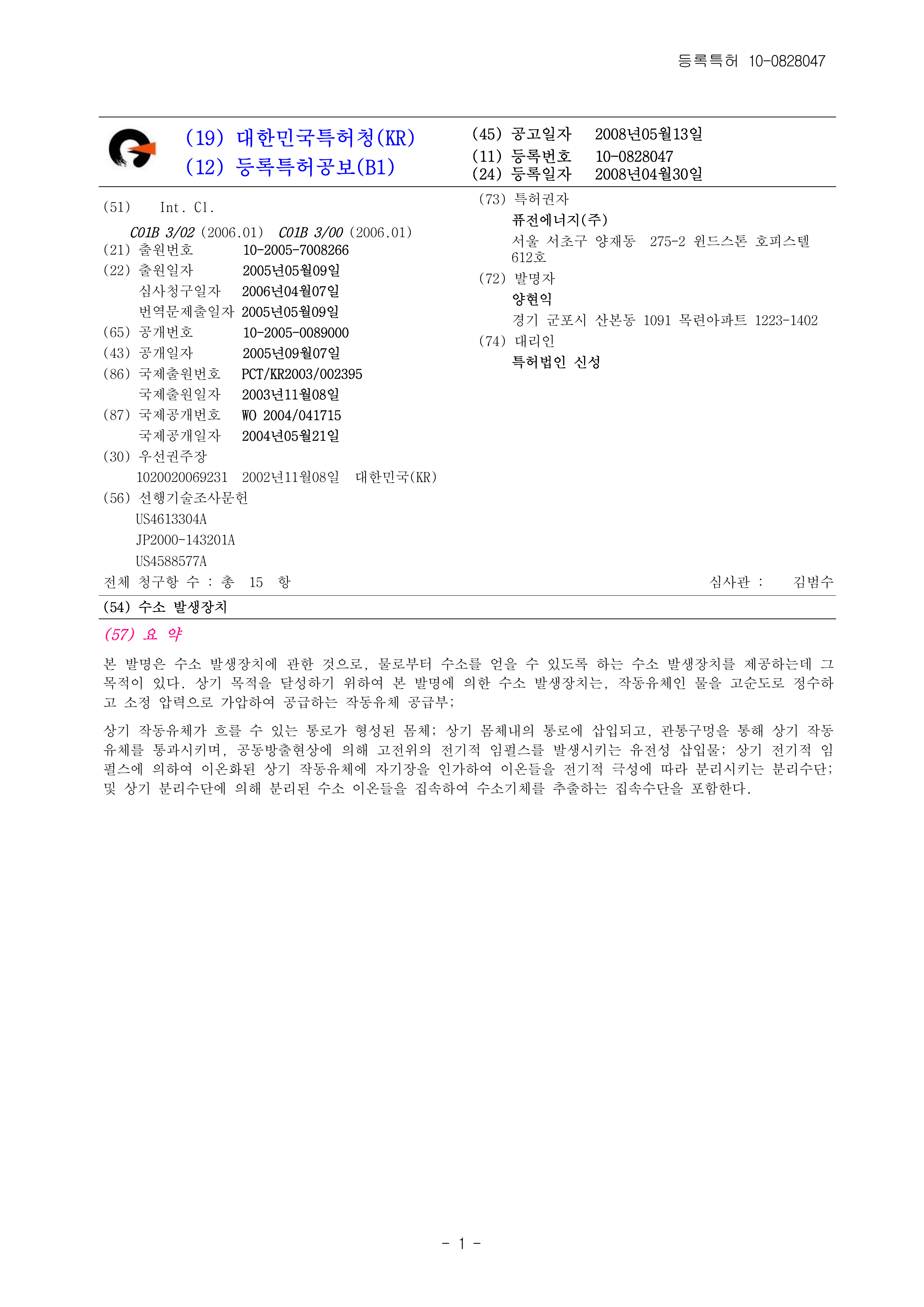 등록특허 10-0828047

(19) 대한민국특허청(KR)
(12) 등록특허공보(B1)

(45) 공고일자 2008년05월13일
(11) 등록번호 10-0828047
(24) 등록일자 2008년04월30일

(51) Int. Cl.
C01B 3/02 (2006.01) C01B 3/00 (2006.01)
(21) 출원번호 10-2005-7008266
(22) 출원일자 2005년05월09일
심사청구일자 2006년04월07일
번역문제출일자 2005년05월09일
(65) 공개번호 10-2005-0089000
(43) 공개일자 2005년09월07일
(86) 국제출원번호 PCT/KR2003/002395
국제출원일자 2003년11월08일
(87) 국제공개번호 WO 2004/041715
국제공개일자 2004년05월21일
(30) 우선권주장
1020020069231 2002년11월08일 대한민국(KR)
(56) 선행기술조사문헌
US4613304A
JP2000-143201A
US4588577A

(73) 특허권자
퓨전에너지(주)
서울 서초구 양재동 275-2 윈드스톤 호피스텔 612호
(72) 발명자
양현익
경기 군포시 산본동 1091 목련아파트 1223-1402
(74) 대리인
특허법인 신성

전체 청구항 수 : 총 15 항
심사관 : 김범수

(54) 수소 발생장치

(57) 요 약

본 발명은 수소 발생장치에 관한 것으로, 물로부터 수소를 얻을 수 있도록 하는 수소 발생장치를 제공하는데 그 목적이 있다. 상기 목적을 달성하기 위하여 본 발명에 의한 수소 발생장치는, 작동유체인 물을 고순도로 정수하고 소정 압력으로 가압하여 공급하는 작동유체 공급부;

상기 작동유체가 흐를 수 있는 통로가 형성된 몸체; 상기 몸체내의 통로에 삽입되고, 관통구멍을 통해 상기 작동유체를 통과시키며, 공동방출현상에 의해 고전위의 전기적 임펄스를 발생시키는 유전성 삽입물; 상기 전기적 임펄스에 의하여 이온화된 상기 작동유체에 자기장을 인가하여 이온들을 전기적 극성에 따라 분리시키는 분리수단; 및 상기 분리수단에 의해 분리된 수소 이온들을 집속하여 수소기체를 추출하는 집속수단을 포함한다.

- 1 -